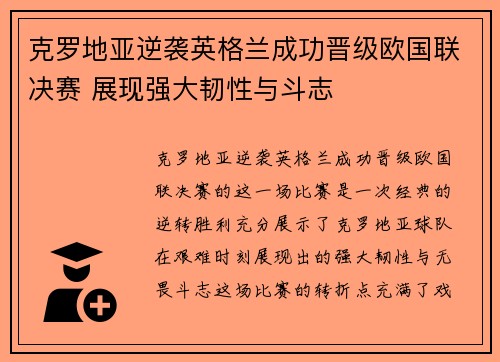 克罗地亚逆袭英格兰成功晋级欧国联决赛 展现强大韧性与斗志

克罗地亚逆袭英格兰成功晋级欧国联决赛的这一场比赛是一次经典的逆转胜利充分展示了克罗地亚球队在艰难时刻展现出的强大韧性与无畏斗志这场比赛的转折点充满了戏